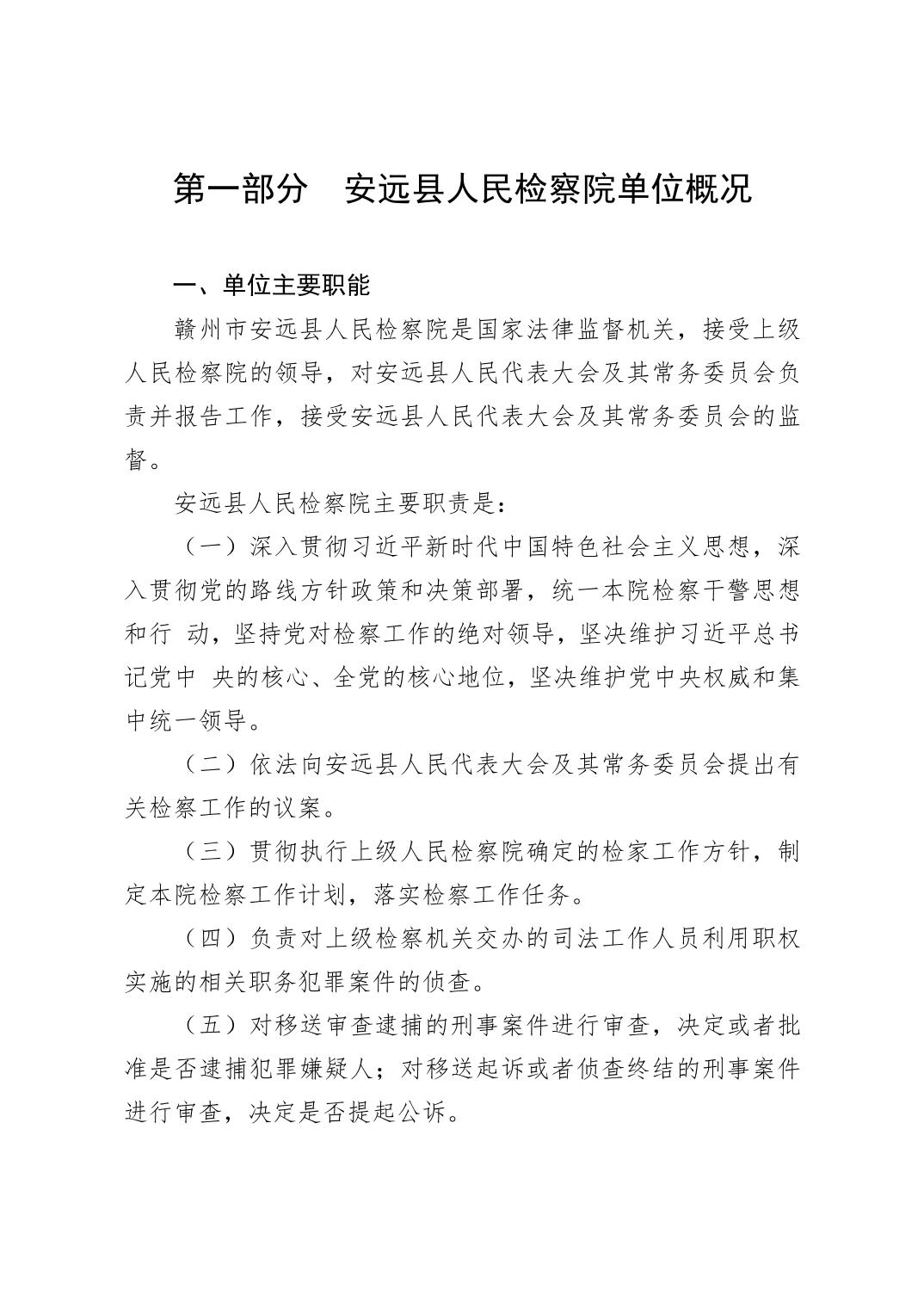 第一部分　安远县人民检察院单位概况

一、单位主要职能

赣州市安远县人民检察院是国家法律监督机关，接受上级人民检察院的领导，对安远县人民代表大会及其常务委员会负责并报告工作，接受安远县人民代表大会及其常务委员会的监督。

安远县人民检察院主要职责是：

（一）深入贯彻习近平新时代中国特色社会主义思想，深入贯彻党的路线方针政策和决策部署，统一本院检察干警思想和行 动，坚持党对检察工作的绝对领导，坚决维护习近平总书记党中 央的核心、全党的核心地位，坚决维护党中央权威和集中统一领导。

（二）依法向安远县人民代表大会及其常务委员会提出有关检察工作的议案。

（三）贯彻执行上级人民检察院确定的检家工作方针，制定本院检察工作计划，落实检察工作任务。

（四）负责对上级检察机关交办的司法工作人员利用职权实施的相关职务犯罪案件的侦查。

（五）对移送审查逮捕的刑事案件进行审查，决定或者批准是否逮捕犯罪嫌疑人；对移送起诉或者侦查终结的刑事案件进行审查，决定是否提起公诉。